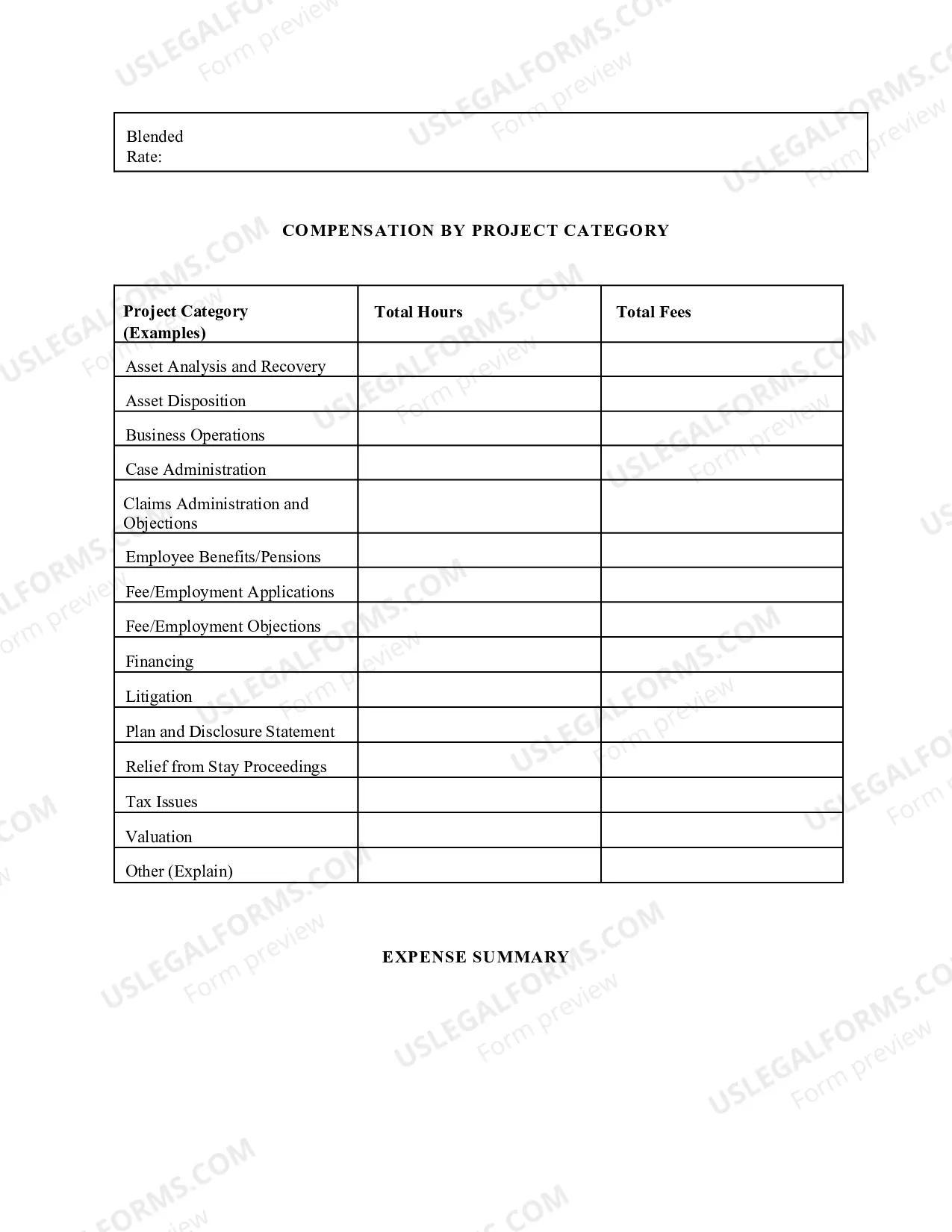 Blended Rate:

COMPENSATION BY PROJECT CATEGORY

| Project Category (Examples) | Total Hours | Total Fees |
|---|---|---|
| Asset Analysis and Recovery | | |
| Asset Disposition | | |
| Business Operations | | |
| Case Administration | | |
| Claims Administration and Objections | | |
| Employee Benefits/Pensions | | |
| Fee/Employment Applications | | |
| Fee/Employment Objections | | |
| Financing | | |
| Litigation | | |
| Plan and Disclosure Statement | | |
| Relief from Stay Proceedings | | |
| Tax Issues | | |
| Valuation | | |
| Other (Explain) | | |

EXPENSE SUMMARY

USLEGALFORMS.COM
Form preview